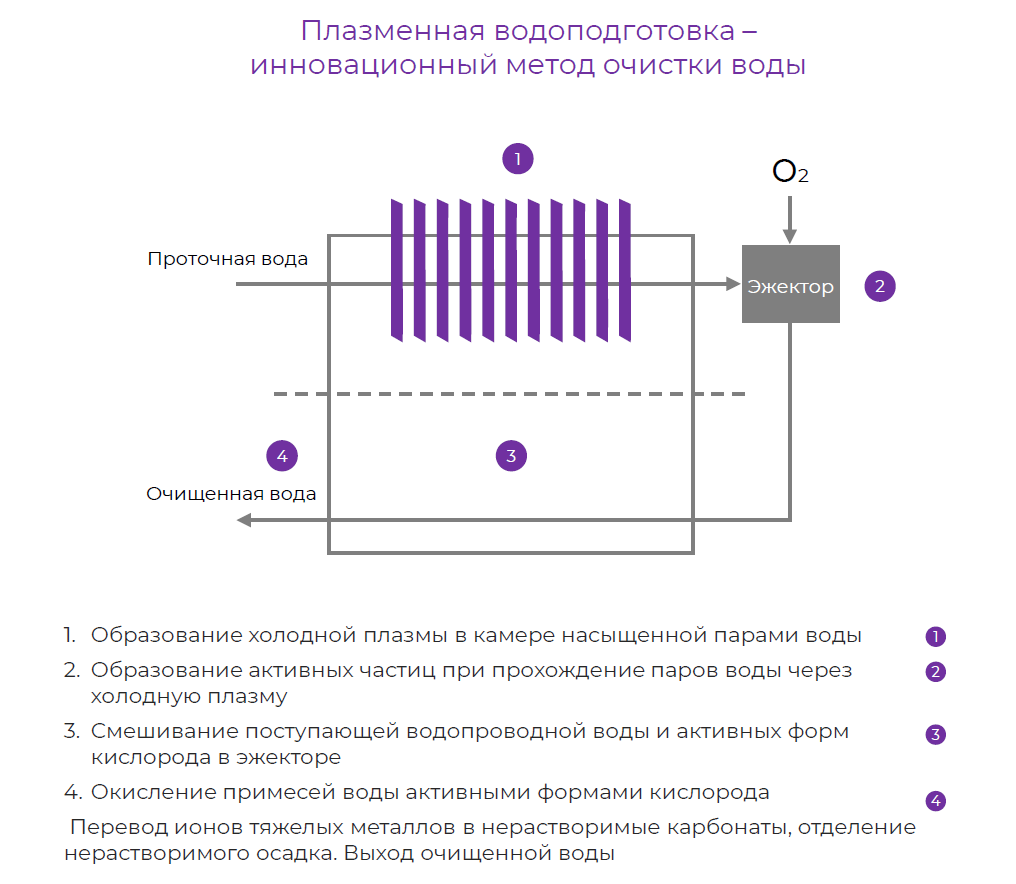 Плазменная водоподготовка – инновационный метод очистки воды

1

$O_2$

Проточная вода

Эжектор

2

4

3

Очищенная вода

1. Образование холодной плазмы в камере насыщенной парами воды 1

2. Образование активных частиц при прохождение паров воды через холодную плазму 2

3. Смешивание поступающей водопроводной воды и активных форм кислорода в эжекторе 3

4. Окисление примесей воды активными формами кислорода 4

Перевод ионов тяжелых металлов в нерастворимые карбонаты, отделение нерастворимого осадка. Выход очищенной воды